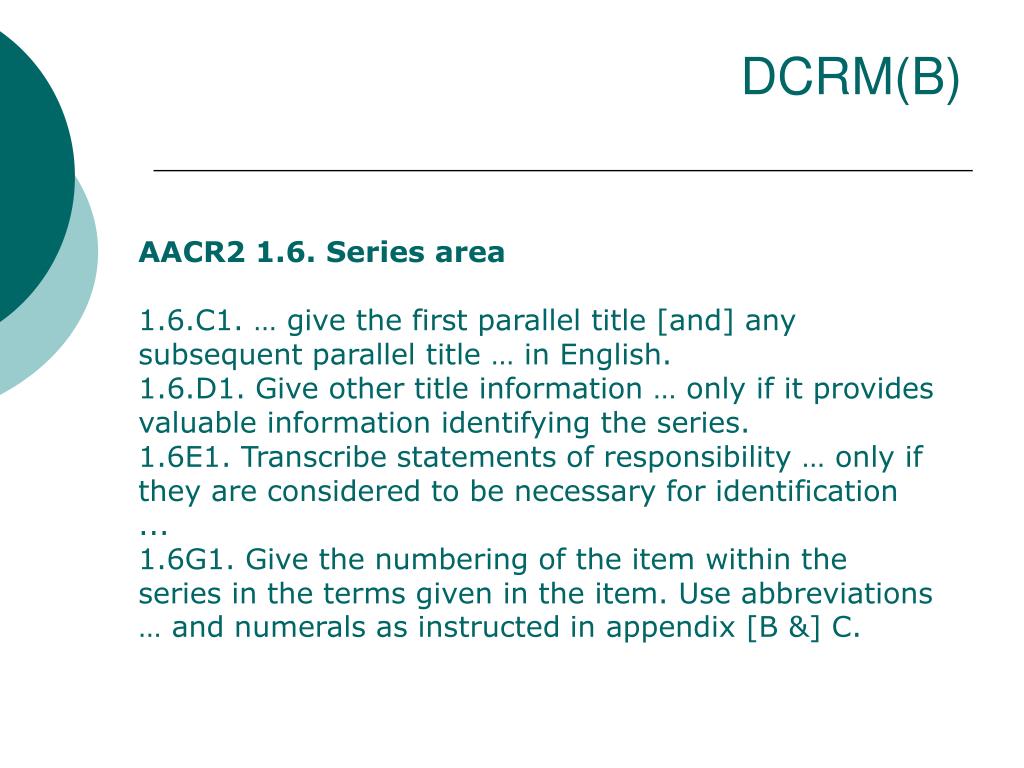 DCRM(B)

AACR2 1.6. Series area

1.6.C1. … give the first parallel title [and] any subsequent parallel title … in English.
1.6.D1. Give other title information … only if it provides valuable information identifying the series.
1.6E1. Transcribe statements of responsibility … only if they are considered to be necessary for identification ...
1.6G1. Give the numbering of the item within the series in the terms given in the item. Use abbreviations … and numerals as instructed in appendix [B &] C.